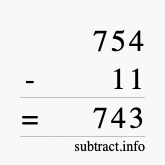 754
- 11
= 743
subtract.info